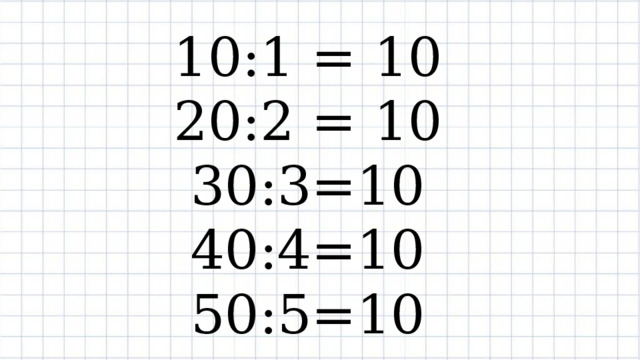 $10:1 = 10$
$20:2 = 10$
$30:3=10$
$40:4=10$
$50:5=10$